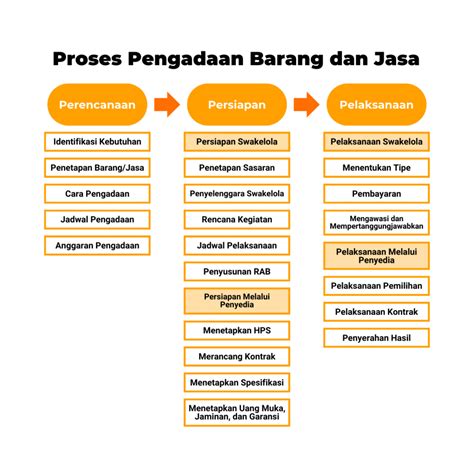 Proses Pengadaan Barang dan Jasa

Perencanaan

Identifikasi Kebutuhan

Penetapan Barang/Jasa

Cara Pengadaan

Jadwal Pengadaan

Anggaran Pengadaan

Persiapan

Persiapan Swakelola

Penetapan Sasaran

Penyelenggara Swakelola

Rencana Kegiatan

Jadwal Pelaksanaan

Penyusunan RAB

Persiapan Melalui Penyedia

Menetapkan HPS

Merancang Kontrak

Menetapkan Spesifikasi

Menetapkan Uang Muka, Jaminan, dan Garansi

Pelaksanaan

Pelaksanaan Swakelola

Menentukan Tipe

Pembayaran

Mengawasi dan Mempertanggungjawabkan

Pelaksanaan Melalui Penyedia

Pelaksanaan Pemilihan

Pelaksanaan Kontrak

Penyerahan Hasil